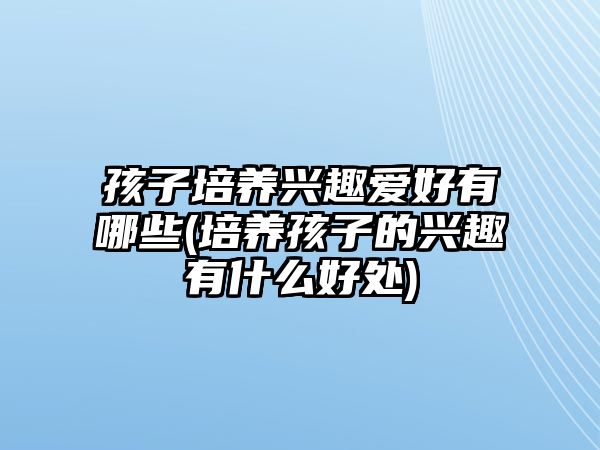 孩子培养兴趣爱好有哪些(培养孩子的兴趣有什么好处)